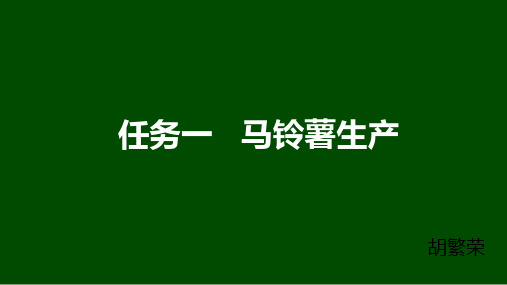 任务一　马铃薯生产

胡繁荣